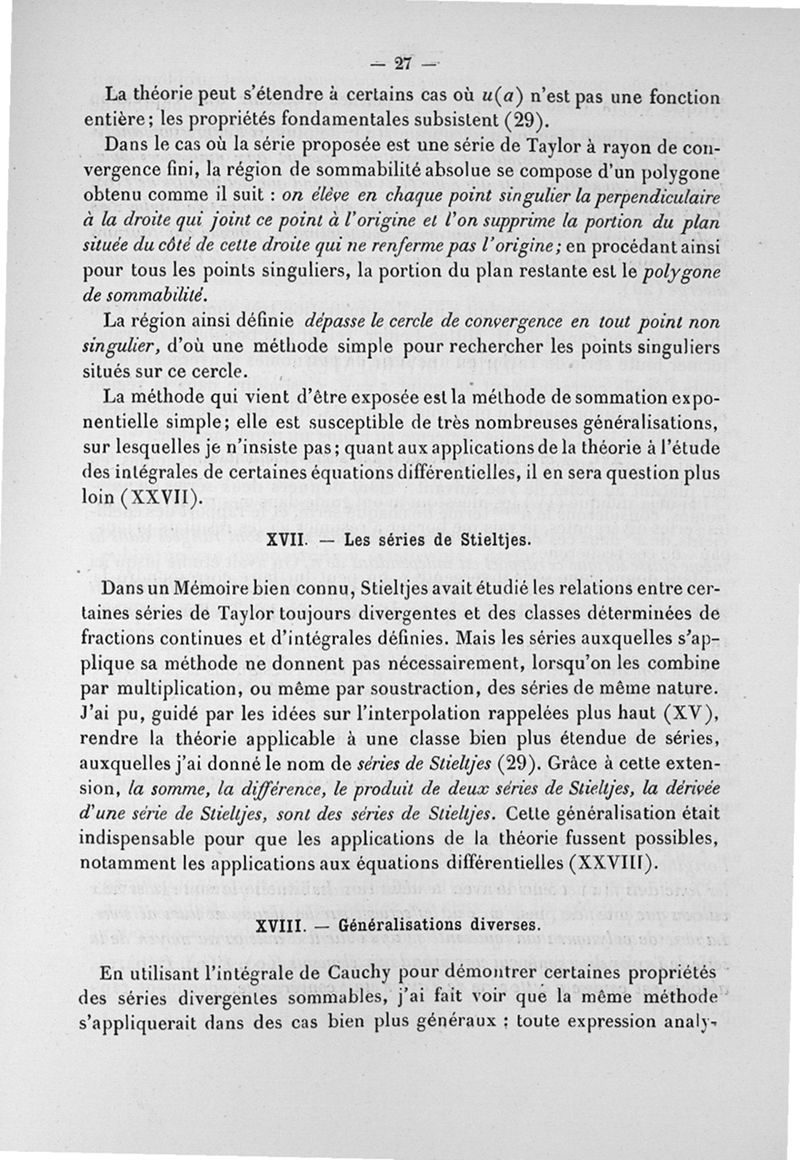 — 27 —

La théorie peut s'étendre à certains cas où $u(a)$ n'est pas une fonction entière; les propriétés fondamentales subsistent (29).

Dans le cas où la série proposée est une série de Taylor à rayon de convergence fini, la région de sommabilité absolue se compose d'un polygone obtenu comme il suit : on élève en chaque point singulier la perpendiculaire à la droite qui joint ce point à l'origine et l'on supprime la portion du plan située du côté de cette droite qui ne renferme pas l'origine; en procédant ainsi pour tous les points singuliers, la portion du plan restante est le polygone de sommabilité.

La région ainsi définie dépasse le cercle de convergence en tout point non singulier, d'où une méthode simple pour rechercher les points singuliers situés sur ce cercle.

La méthode qui vient d'être exposée est la méthode de sommation exponentielle simple; elle est susceptible de très nombreuses généralisations, sur lesquelles je n'insiste pas; quant aux applications de la théorie à l'étude des intégrales de certaines équations différentielles, il en sera question plus loin (XXVII).

XVII. — Les séries de Stieltjes.

Dans un Mémoire bien connu, Stieltjes avait étudié les relations entre certaines séries de Taylor toujours divergentes et des classes déterminées de fractions continues et d'intégrales définies. Mais les séries auxquelles s'applique sa méthode ne donnent pas nécessairement, lorsqu'on les combine par multiplication, ou même par soustraction, des séries de même nature. J'ai pu, guidé par les idées sur l'interpolation rappelées plus haut (XV), rendre la théorie applicable à une classe bien plus étendue de séries, auxquelles j'ai donné le nom de séries de Stieltjes (29). Grâce à cette extension, la somme, la différence, le produit de deux séries de Stieltjes, la dérivée d'une série de Stieltjes, sont des séries de Stieltjes. Cette généralisation était indispensable pour que les applications de la théorie fussent possibles, notamment les applications aux équations différentielles (XXVIII).

XVIII. — Généralisations diverses.

En utilisant l'intégrale de Cauchy pour démontrer certaines propriétés des séries divergentes sommables, j'ai fait voir que la même méthode s'appliquerait dans des cas bien plus généraux : toute expression analy-